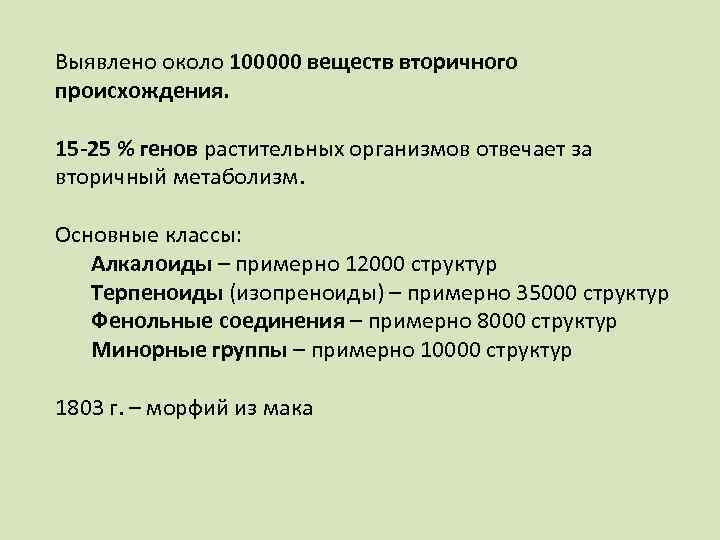 Выявлено около 100000 веществ вторичного происхождения.

15-25 % генов растительных организмов отвечает за вторичный метаболизм.

Основные классы:
Алкалоиды – примерно 12000 структур
Терпеноиды (изопреноиды) – примерно 35000 структур
Фенольные соединения – примерно 8000 структур
Минорные группы – примерно 10000 структур

1803 г. – морфий из мака